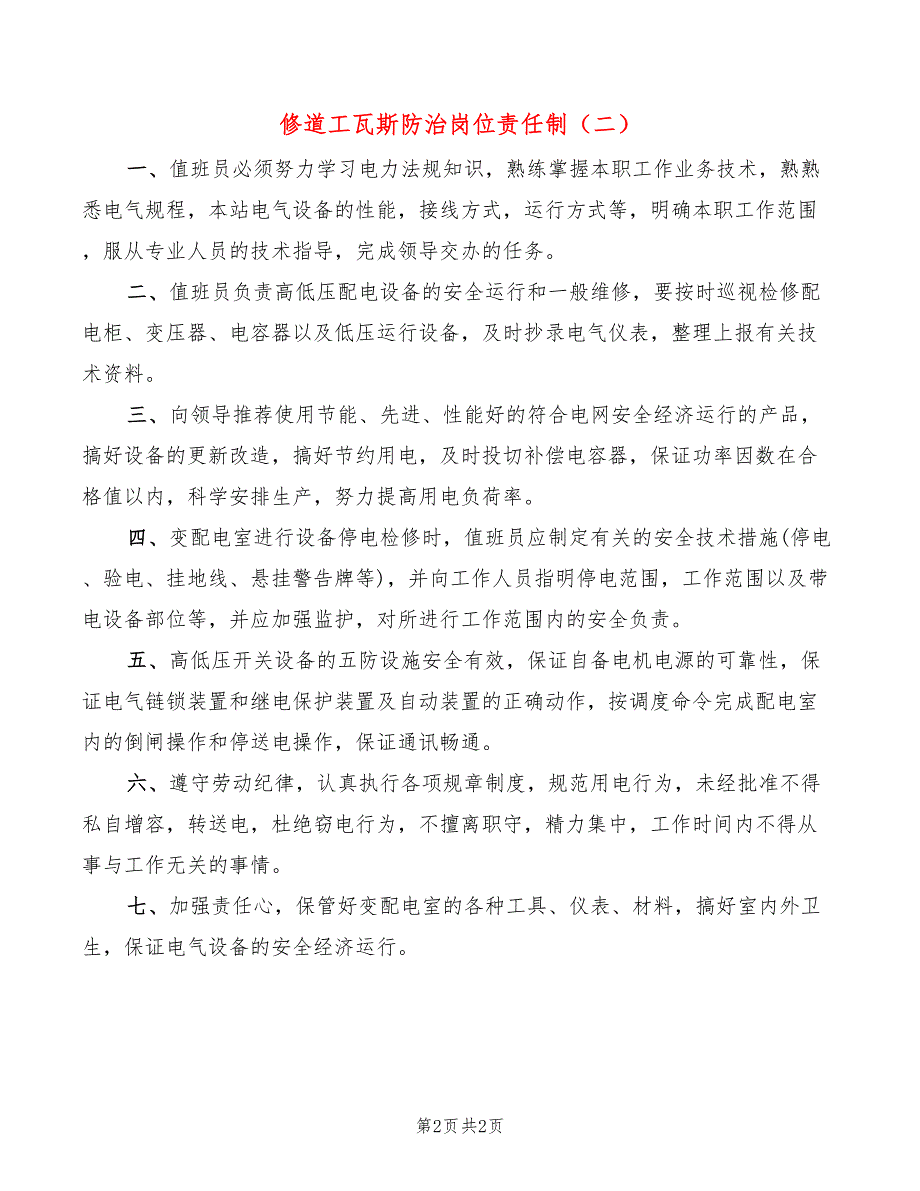 修道工瓦斯防治岗位责任制（二）

一、值班员必须努力学习电力法规知识，熟练掌握本职工作业务技术，熟熟悉电气规程，本站电气设备的性能，接线方式，运行方式等，明确本职工作范围，服从专业人员的技术指导，完成领导交办的任务。

二、值班员负责高低压配电设备的安全运行和一般维修，要按时巡视检修配电柜、变压器、电容器以及低压运行设备，及时抄录电气仪表，整理上报有关技术资料。

三、向领导推荐使用节能、先进、性能好的符合电网安全经济运行的产品，搞好设备的更新改造，搞好节约用电，及时投切补偿电容器，保证功率因数在合格值以内，科学安排生产，努力提高用电负荷率。

四、变配电室进行设备停电检修时，值班员应制定有关的安全技术措施(停电、验电、挂地线、悬挂警告牌等)，并向工作人员指明停电范围，工作范围以及带电设备部位等，并应加强监护，对所进行工作范围内的安全负责。

五、高低压开关设备的五防设施安全有效，保证自备电机电源的可靠性，保证电气链锁装置和继电保护装置及自动装置的正确动作，按调度命令完成配电室内的倒闸操作和停送电操作，保证通讯畅通。

六、遵守劳动纪律，认真执行各项规章制度，规范用电行为，未经批准不得私自增容，转送电，杜绝窃电行为，不擅离职守，精力集中，工作时间内不得从事与工作无关的事情。

七、加强责任心，保管好变配电室的各种工具、仪表、材料，搞好室内外卫生，保证电气设备的安全经济运行。

第2页 共2页